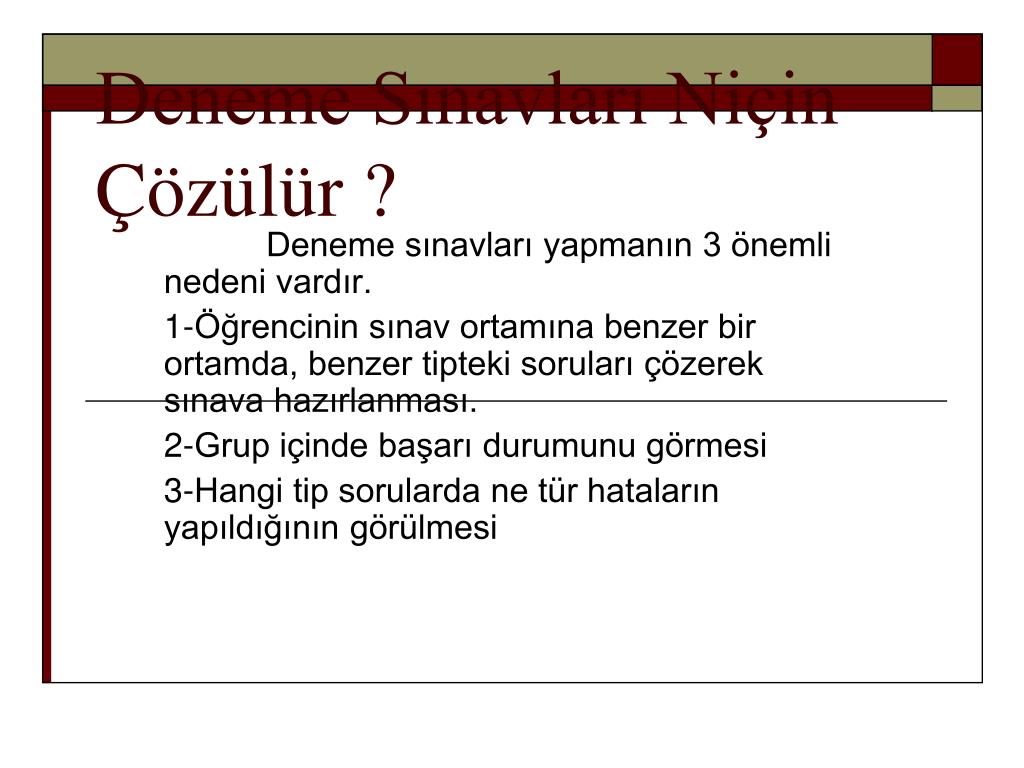 Deneme Sınavları Niçin Çözülür ?

Deneme sınavları yapmanın 3 önemli nedeni vardır.

1-Öğrencinin sınav ortamına benzer bir ortamda, benzer tipteki soruları çözerek sınava hazırlanması.

2-Grup içinde başarı durumunu görmesi

3-Hangi tip sorularda ne tür hataların yapıldığının görülmesi